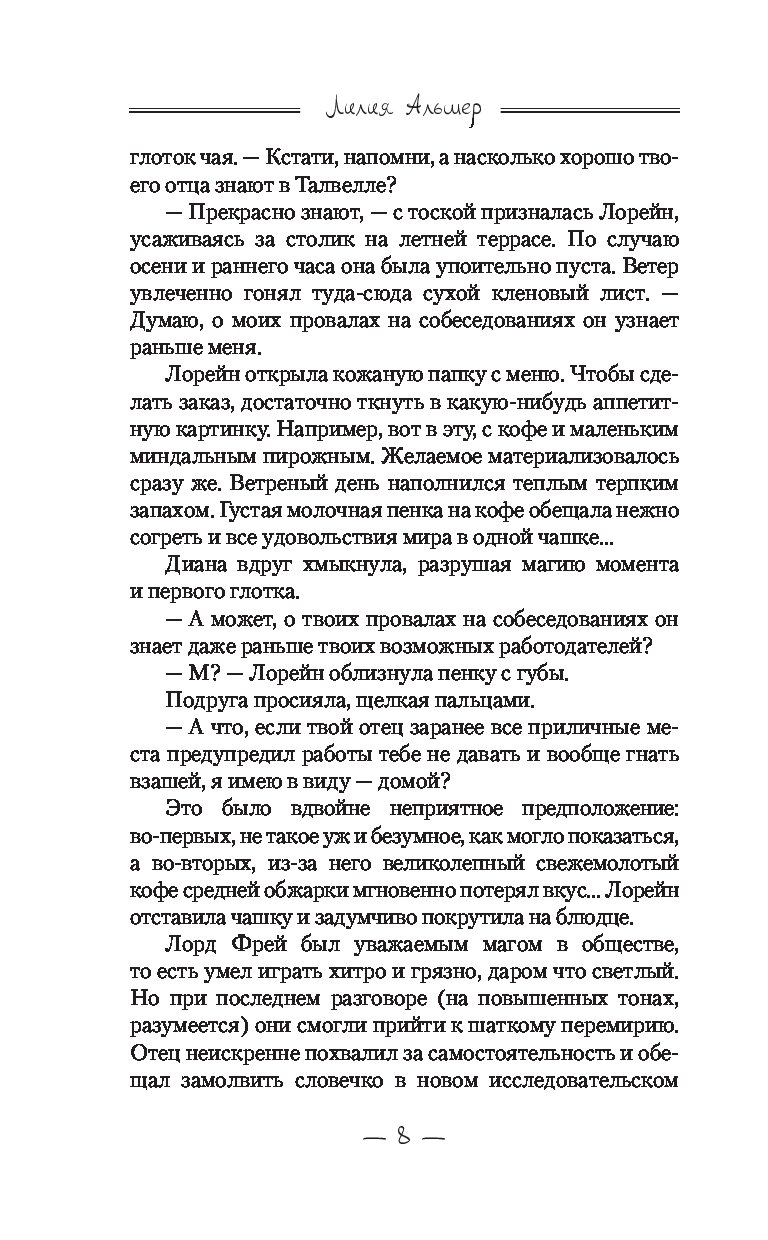 Лилия Альшер

глоток чая. — Кстати, напомни, а насколько хорошо твоего отца знают в Талвелле?

— Прекрасно знают, — с тоской призналась Лорейн, усаживаясь за столик на летней террасе. По случаю осени и раннего часа она была упоительно пуста. Ветер увлеченно гонял туда-сюда сухой кленовый лист. — Думаю, о моих провалах на собеседованиях он узнает раньше меня.

Лорейн открыла кожаную папку с меню. Чтобы сделать заказ, достаточно ткнуть в какую-нибудь аппетитную картинку. Например, вот в эту, с кофе и маленьким миндальным пирожным. Желаемое материализовалось сразу же. Ветреный день наполнился теплым терпким запахом. Густая молочная пенка на кофе обещала нежно согреть и все удовольствия мира в одной чашке...

Диана вдруг хмыкнула, разрушая магию момента и первого глотка.

— А может, о твоих провалах на собеседованиях он знает даже раньше твоих возможных работодателей?

— М? — Лорейн облизнула пенку с губы.

Подруга просияла, щелкая пальцами.

— А что, если твой отец заранее все приличные места предупредил работы тебе не давать и вообще гнать взашей, я имею в виду — домой?

Это было вдвойне неприятное предположение: во-первых, не такое уж и безумное, как могло показаться, а во-вторых, из-за него великолепный свежемолотый кофе средней обжарки мгновенно потерял вкус... Лорейн отставила чашку и задумчиво покрутила на блюдце.

Лорд Фрей был уважаемым магом в обществе, то есть умел играть хитро и грязно, даром что светлый. Но при последнем разговоре (на повышенных тонах, разумеется) они смогли прийти к шаткому перемирию. Отец неискренне похвалил за самостоятельность и обещал замолвить словечко в новом исследовательском

— 8 —